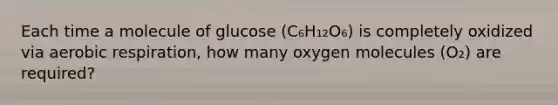 Each time a molecule of glucose ($C_6H_{12}O_6$) is completely oxidized via aerobic respiration, how many oxygen molecules ($O_2$) are required?